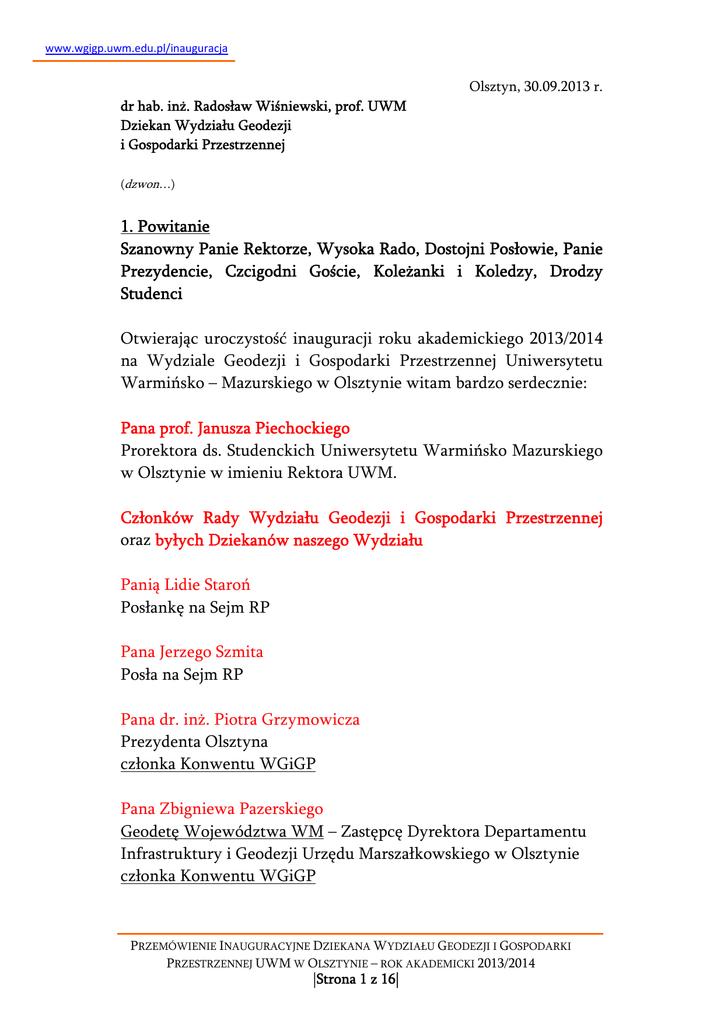 www.wgigp.uwm.edu.pl/inauguracja

Olsztyn, 30.09.2013 r.

dr hab. inż. Radosław Wiśniewski, prof. UWM
Dziekan Wydziału Geodezji
i Gospodarki Przestrzennej

(dzwon…)

1. Powitanie
Szanowny Panie Rektorze, Wysoka Rado, Dostojni Posłowie, Panie Prezydencie, Czcigodni Goście, Koleżanki i Koledzy, Drodzy Studenci

Otwierając uroczystość inauguracji roku akademickiego 2013/2014 na Wydziale Geodezji i Gospodarki Przestrzennej Uniwersytetu Warmińsko – Mazurskiego w Olsztynie witam bardzo serdecznie:

Pana prof. Janusza Piechockiego
Prorektora ds. Studenckich Uniwersytetu Warmińsko Mazurskiego w Olsztynie w imieniu Rektora UWM.

Członków Rady Wydziału Geodezji i Gospodarki Przestrzennej oraz byłych Dziekanów naszego Wydziału

Panią Lidie Staroń
Posłankę na Sejm RP

Pana Jerzego Szmita
Posła na Sejm RP

Pana dr. inż. Piotra Grzymowicza
Prezydenta Olsztyna
członka Konwentu WGiGP

Pana Zbigniewa Pazerskiego
Geodetę Województwa WM – Zastępcę Dyrektora Departamentu Infrastruktury i Geodezji Urzędu Marszałkowskiego w Olsztynie
członka Konwentu WGiGP

PRZEMÓWIENIE INAUGURACYJNE DZIEKANA WYDZIAŁU GEODEZJI I GOSPODARKI PRZESTRZENNEJ UWM W OLSZTYNIE – ROK AKADEMICKI 2013/2014
|Strona 1 z 16|